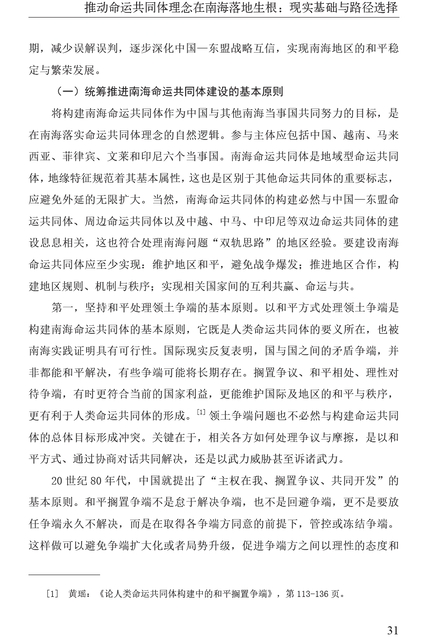 推动命运共同体理念在南海落地生根：现实基础与路径选择

期，减少误解误判，逐步深化中国—东盟战略互信，实现南海地区的和平稳定与繁荣发展。

（一）统筹推进南海命运共同体建设的基本原则

将构建南海命运共同体作为中国与其他南海当事国共同努力的目标，是在南海落实命运共同体理念的自然逻辑。参与主体应包括中国、越南、马来西亚、菲律宾、文莱和印尼六个当事国。南海命运共同体是地域型命运共同体，地缘特征规范着其基本属性，这也是区别于其他命运共同体的重要标志，应避免外延的无限扩大。当然，南海命运共同体的构建必然与中国—东盟命运共同体、周边命运共同体以及中越、中马、中印尼等双边命运共同体的建设息息相关，这也符合处理南海问题“双轨思路”的地区经验。要建设南海命运共同体应至少实现：维护地区和平，避免战争爆发；推进地区合作，构建地区规则、机制与秩序；实现相关国家间的互利共赢、命运与共。

第一，坚持和平处理领土争端的基本原则。以和平方式处理领土争端是构建南海命运共同体的基本原则，它既是人类命运共同体的要义所在，也被南海实践证明具有可行性。国际现实反复表明，国与国之间的矛盾争端，并非都能和平解决，有些争端可能将长期存在。搁置争议、和平相处、理性对待争端，有时更符合当前的国家利益，更能维护国际及地区的和平与秩序，更有利于人类命运共同体的形成。$^{[1]}$ 领土争端问题也不必然与构建命运共同体的总体目标形成冲突。关键在于，相关各方如何处理争议与摩擦，是以和平方式、通过协商对话共同解决，还是以武力威胁甚至诉诸武力。

20 世纪 80 年代，中国就提出了“主权在我、搁置争议、共同开发”的基本原则。和平搁置争端不是怠于解决争端，也不是回避争端，更不是要放任争端永久不解决，而是在取得各争端方同意的前提下，管控或冻结争端。这样做可以避免争端扩大化或者局势升级，促进争端方之间以理性的态度和

〔1〕 黄瑶：《论人类命运共同体构建中的和平搁置争端》，第 113-136 页。

31